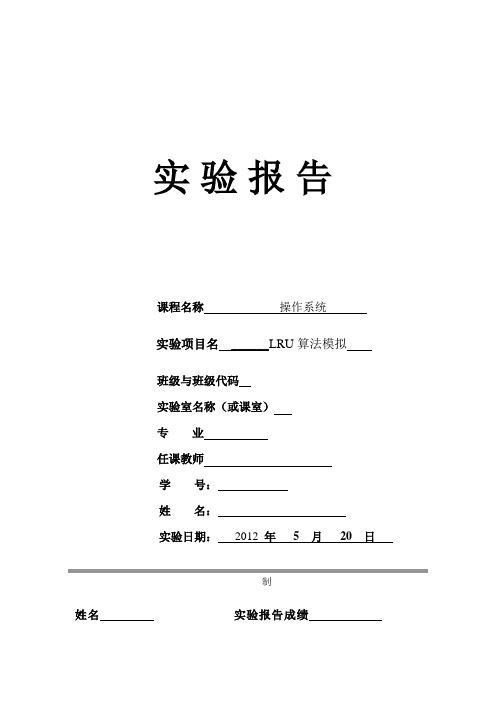 实 验 报 告

课程名称 操作系统

实验项目名 LRU 算法模拟

班级与班级代码

实验室名称（或课室）

专 业

任课教师

学 号：

姓 名：

实验日期： 2012 年 5 月 20 日

制

姓名

实验报告成绩